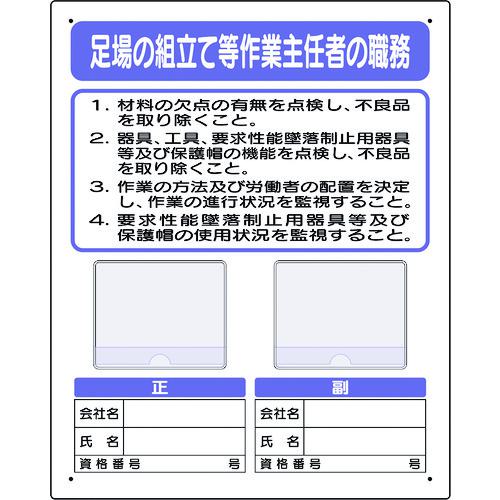 足場の組立て等作業主任者の職務

1. 材料の欠点の有無を点検し、不良品を取り除くこと。
2. 器具、工具、要求性能墜落制止用器具等及び保護帽の機能を点検し、不良品を取り除くこと。
3. 作業の方法及び労働者の配置を決定し、作業の進行状況を監視すること。
4. 要求性能墜落制止用器具等及び保護帽の使用状況を監視すること。

正

| 会社名 | |
|---|---|
| 氏　名 | |
| 資格番号 | 号 |

副

| 会社名 | |
|---|---|
| 氏　名 | |
| 資格番号 | 号 |